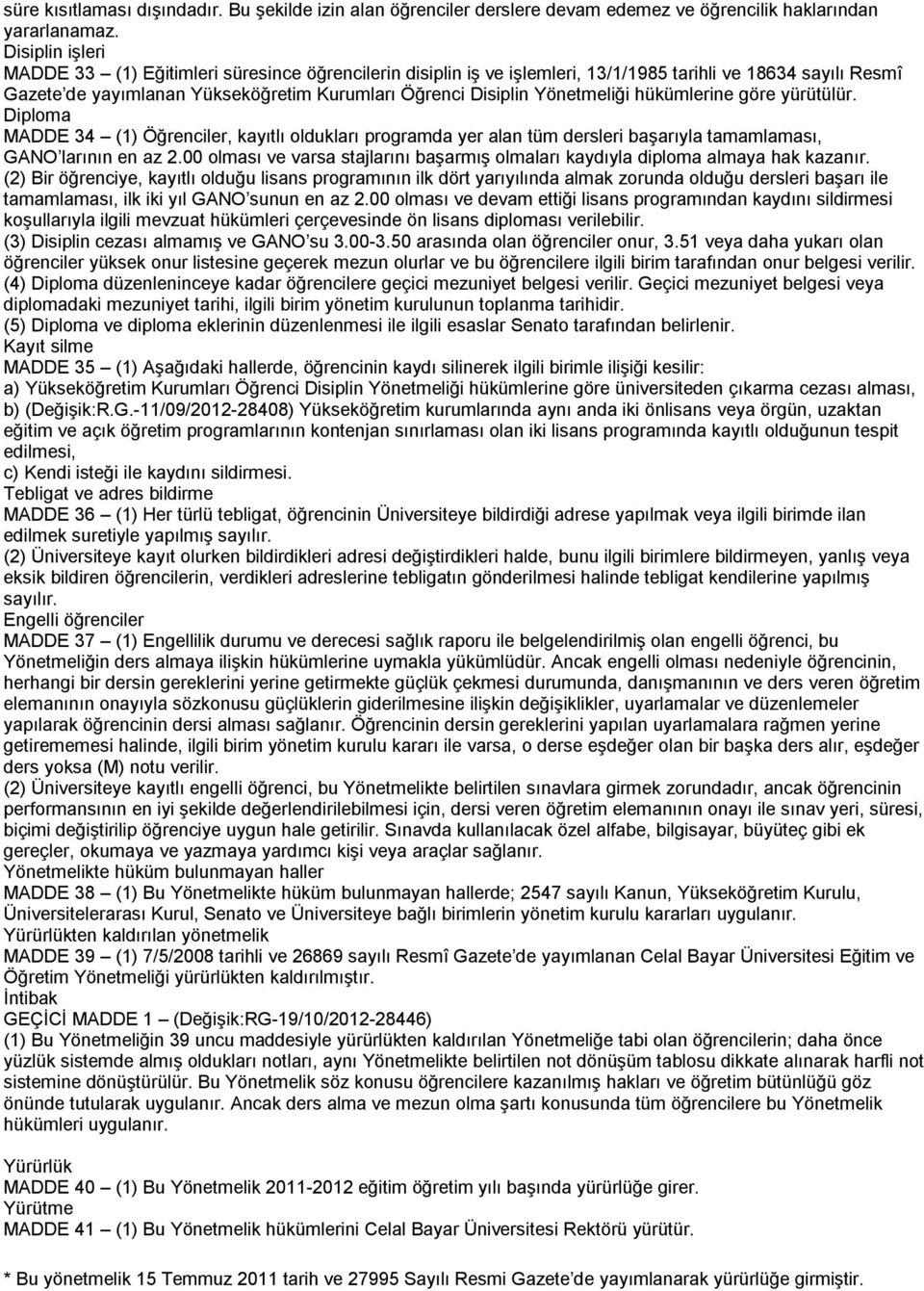 süre kısıtlaması dışındadır. Bu şekilde izin alan öğrenciler derslere devam edemez ve öğrencilik haklarından yararlanamaz.
Disiplin işleri
MADDE 33 – (1) Eğitimleri süresince öğrencilerin disiplin iş ve işlemleri, 13/1/1985 tarihli ve 18634 sayılı Resmî Gazete'de yayımlanan Yükseköğretim Kurumları Öğrenci Disiplin Yönetmeliği hükümlerine göre yürütülür.
Diploma
MADDE 34 – (1) Öğrenciler, kayıtlı oldukları programda yer alan tüm dersleri başarıyla tamamlaması, GANO'larının en az 2.00 olması ve varsa stajlarını başarmış olmaları kaydıyla diploma almaya hak kazanır.
(2) Bir öğrenciye, kayıtlı olduğu lisans programının ilk dört yarıyılında almak zorunda olduğu dersleri başarı ile tamamlaması, ilk iki yıl GANO'sunun en az 2.00 olması ve devam ettiği lisans programından kaydını sildirmesi koşullarıyla ilgili mevzuat hükümleri çerçevesinde ön lisans diploması verilebilir.
(3) Disiplin cezası almamış ve GANO'su 3.00-3.50 arasında olan öğrenciler onur, 3.51 veya daha yukarı olan öğrenciler yüksek onur listesine geçerek mezun olurlar ve bu öğrencilere ilgili birim tarafından onur belgesi verilir.
(4) Diploma düzenleninceye kadar öğrencilere geçici mezuniyet belgesi verilir. Geçici mezuniyet belgesi veya diplomadaki mezuniyet tarihi, ilgili birim yönetim kurulunun toplanma tarihidir.
(5) Diploma ve diploma eklerinin düzenlenmesi ile ilgili esaslar Senato tarafından belirlenir.
Kayıt silme
MADDE 35 – (1) Aşağıdaki hallerde, öğrencinin kaydı silinerek ilgili birimle ilişiği kesilir:
a) Yükseköğretim Kurumları Öğrenci Disiplin Yönetmeliği hükümlerine göre üniversiteden çıkarma cezası alması,
b) (Değişik:R.G.-11/09/2012-28408) Yükseköğretim kurumlarında aynı anda iki önlisans veya örgün, uzaktan eğitim ve açık öğretim programlarının kontenjan sınırlaması olan iki lisans programında kayıtlı olduğunun tespit edilmesi,
c) Kendi isteği ile kaydını sildirmesi.
Tebligat ve adres bildirme
MADDE 36 – (1) Her türlü tebligat, öğrencinin Üniversiteye bildirdiği adrese yapılmak veya ilgili birimde ilan edilmek suretiyle yapılmış sayılır.
(2) Üniversiteye kayıt olurken bildirdikleri adresi değiştirdikleri halde, bunu ilgili birimlere bildirmeyen, yanlış veya eksik bildiren öğrencilerin, verdikleri adreslerine tebligatın gönderilmesi halinde tebligat kendilerine yapılmış sayılır.
Engelli öğrenciler
MADDE 37 – (1) Engellilik durumu ve derecesi sağlık raporu ile belgelendirilmiş olan engelli öğrenci, bu Yönetmeliğin ders almaya ilişkin hükümlerine uymakla yükümlüdür. Ancak engelli olması nedeniyle öğrencinin, herhangi bir dersin gereklerini yerine getirmekte güçlük çekmesi durumunda, danışmanının ve ders veren öğretim elemanının onayıyla sözkonusu güçlüklerin giderilmesine ilişkin değişiklikler, uyarlamalar ve düzenlemeler yapılarak öğrencinin dersi alması sağlanır. Öğrencinin dersin gereklerini yapılan uyarlamalara rağmen yerine getirememesi halinde, ilgili birim yönetim kurulu kararı ile varsa, o derse eşdeğer olan bir başka ders alır, eşdeğer ders yoksa (M) notu verilir.
(2) Üniversiteye kayıtlı engelli öğrenci, bu Yönetmelikte belirtilen sınavlara girmek zorundadır, ancak öğrencinin performansının en iyi şekilde değerlendirilebilmesi için, dersi veren öğretim elemanının onayı ile sınav yeri, süresi, biçimi değiştirilip öğrenciye uygun hale getirilir. Sınavda kullanılacak özel alfabe, bilgisayar, büyüteç gibi ek gereçler, okumaya ve yazmaya yardımcı kişi veya araçlar sağlanır.
Yönetmelikte hüküm bulunmayan haller
MADDE 38 – (1) Bu Yönetmelikte hüküm bulunmayan hallerde; 2547 sayılı Kanun, Yükseköğretim Kurulu, Üniversitelerarası Kurul, Senato ve Üniversiteye bağlı birimlerin yönetim kurulu kararları uygulanır.
Yürürlükten kaldırılan yönetmelik
MADDE 39 – (1) 7/5/2008 tarihli ve 26869 sayılı Resmî Gazete'de yayımlanan Celal Bayar Üniversitesi Eğitim ve Öğretim Yönetmeliği yürürlükten kaldırılmıştır.
İntibak
GEÇİCİ MADDE 1 – (Değişik:RG-19/10/2012-28446)
(1) Bu Yönetmeliğin 39 uncu maddesiyle yürürlükten kaldırılan Yönetmeliğe tabi olan öğrencilerin; daha önce yüzlük sistemde almış oldukları notları, aynı Yönetmelikte belirtilen not dönüşüm tablosu dikkate alınarak harfli not sistemine dönüştürülür. Bu Yönetmelik söz konusu öğrencilere kazanılmış hakları ve öğretim bütünlüğü göz önünde tutularak uygulanır. Ancak ders alma ve mezun olma şartı konusunda tüm öğrencilere bu Yönetmelik hükümleri uygulanır.

Yürürlük
MADDE 40 – (1) Bu Yönetmelik 2011-2012 eğitim öğretim yılı başında yürürlüğe girer.
Yürütme
MADDE 41 – (1) Bu Yönetmelik hükümlerini Celal Bayar Üniversitesi Rektörü yürütür.

* Bu yönetmelik 15 Temmuz 2011 tarih ve 27995 Sayılı Resmi Gazete'de yayımlanarak yürürlüğe girmiştir.